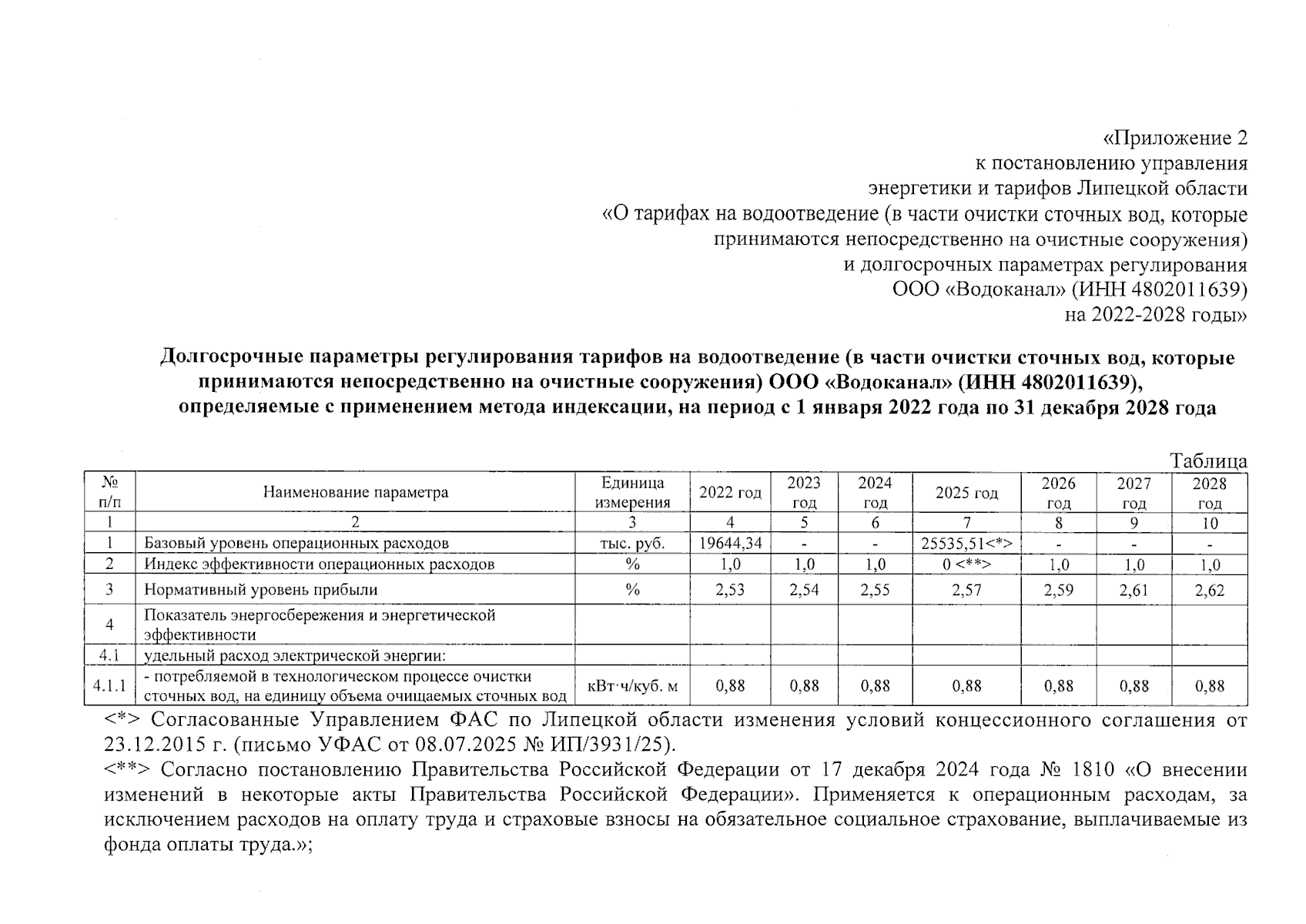 «Приложение 2
к постановлению управления
энергетики и тарифов Липецкой области
«О тарифах на водоотведение (в части очистки сточных вод, которые
принимаются непосредственно на очистные сооружения)
и долгосрочных параметрах регулирования
ООО «Водоканал» (ИНН 4802011639)
на 2022-2028 годы»

Долгосрочные параметры регулирования тарифов на водоотведение (в части очистки сточных вод, которые принимаются непосредственно на очистные сооружения) ООО «Водоканал» (ИНН 4802011639), определяемые с применением метода индексации, на период с 1 января 2022 года по 31 декабря 2028 года

Таблица

| № п/п | Наименование параметра | Единица измерения | 2022 год | 2023 год | 2024 год | 2025 год | 2026 год | 2027 год | 2028 год |
|---|---|---|---|---|---|---|---|---|---|
| 1 | 2 | 3 | 4 | 5 | 6 | 7 | 8 | 9 | 10 |
| 1 | Базовый уровень операционных расходов | тыс. руб. | 19644,34 | - | - | 25535,51<*> | - | - | - |
| 2 | Индекс эффективности операционных расходов | % | 1,0 | 1,0 | 1,0 | 0 <**> | 1,0 | 1,0 | 1,0 |
| 3 | Нормативный уровень прибыли | % | 2,53 | 2,54 | 2,55 | 2,57 | 2,59 | 2,61 | 2,62 |
| 4 | Показатель энергосбережения и энергетической эффективности | | | | | | | | |
| 4.1 | удельный расход электрической энергии: | | | | | | | | |
| 4.1.1 | - потребляемой в технологическом процессе очистки сточных вод, на единицу объема очищаемых сточных вод | кВт·ч/куб. м | 0,88 | 0,88 | 0,88 | 0,88 | 0,88 | 0,88 | 0,88 |

<*> Согласованные Управлением ФАС по Липецкой области изменения условий концессионного соглашения от 23.12.2015 г. (письмо УФАС от 08.07.2025 № ИП/3931/25).
<**> Согласно постановлению Правительства Российской Федерации от 17 декабря 2024 года № 1810 «О внесении изменений в некоторые акты Правительства Российской Федерации». Применяется к операционным расходам, за исключением расходов на оплату труда и страховые взносы на обязательное социальное страхование, выплачиваемые из фонда оплаты труда.»;